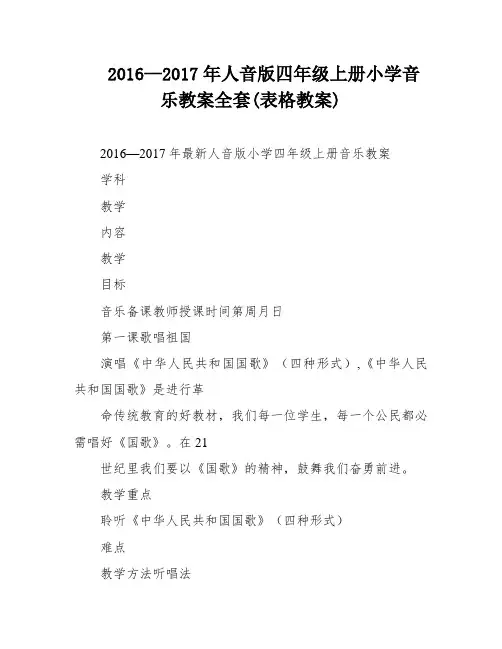 2016—2017 年人音版四年级上册小学音乐教案全套(表格教案)

2016—2017 年最新人音版小学四年级上册音乐教案

学科

教学

内容

教学

目标

音乐备课教师授课时间第周月日

第一课歌唱祖国

演唱《中华人民共和国国歌》（四种形式）,《中华人民共和国国歌》是进行革

命传统教育的好教材，我们每一位学生，每一个公民都必需唱好《国歌》。在 21

世纪里我们要以《国歌》的精神，鼓舞我们奋勇前进。

教学重点

聆听《中华人民共和国国歌》（四种形式）

难点

教学方法听唱法